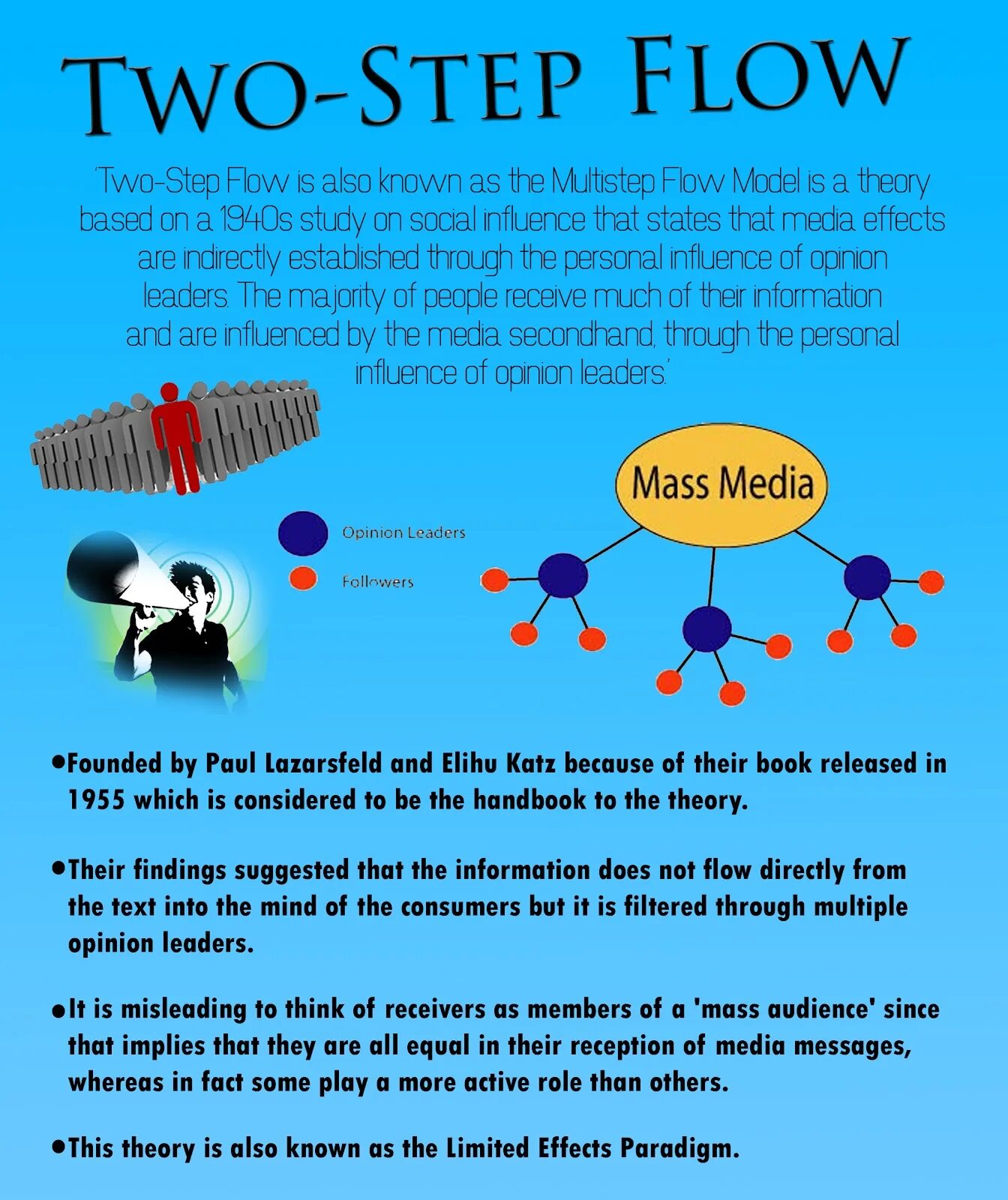 TWO-STEP FLOW

'Two-Step Flow is also known as the Multistep Flow Model is a theory based on a 1940s study on social influence that states that media effects are indirectly established through the personal influence of opinion leaders. The majority of people receive much of their information and are influenced by the media secondhand, through the personal influence of opinion leaders.'

Opinion Leaders

Followers

Mass Media

•Founded by Paul Lazarsfeld and Elihu Katz because of their book released in 1955 which is considered to be the handbook to the theory.

•Their findings suggested that the information does not flow directly from the text into the mind of the consumers but it is filtered through multiple opinion leaders.

•It is misleading to think of receivers as members of a 'mass audience' since that implies that they are all equal in their reception of media messages, whereas in fact some play a more active role than others.

•This theory is also known as the Limited Effects Paradigm.